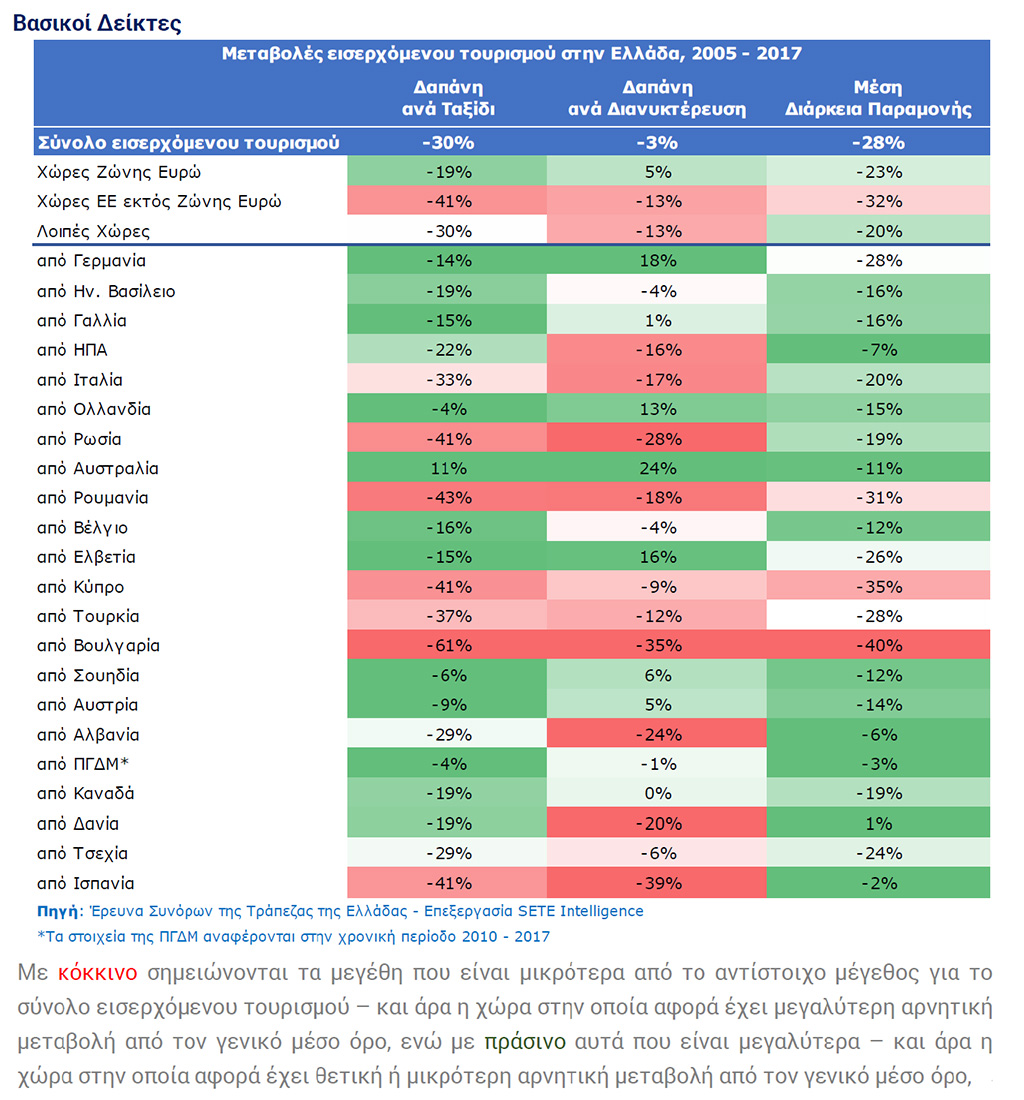 Βασικοί Δείκτες

Μεταβολές εισερχόμενου τουρισμού στην Ελλάδα, 2005 - 2017

| | Δαπάνη ανά Ταξίδι | Δαπάνη ανά Διανυκτέρευση | Μέση Διάρκεια Παραμονής |
|---|---|---|---|
| Σύνολο εισερχόμενου τουρισμού | -30% | -3% | -28% |
| Χώρες Ζώνης Ευρώ | -19% | 5% | -23% |
| Χώρες ΕΕ εκτός Ζώνης Ευρώ | -41% | -13% | -32% |
| Λοιπές Χώρες | -30% | -13% | -20% |
| από Γερμανία | -14% | 18% | -28% |
| από Ην. Βασίλειο | -19% | -4% | -16% |
| από Γαλλία | -15% | 1% | -16% |
| από ΗΠΑ | -22% | -16% | -7% |
| από Ιταλία | -33% | -17% | -20% |
| από Ολλανδία | -4% | 13% | -15% |
| από Ρωσία | -41% | -28% | -19% |
| από Αυστραλία | 11% | 24% | -11% |
| από Ρουμανία | -43% | -18% | -31% |
| από Βέλγιο | -16% | -4% | -12% |
| από Ελβετία | -15% | 16% | -26% |
| από Κύπρο | -41% | -9% | -35% |
| από Τουρκία | -37% | -12% | -28% |
| από Βουλγαρία | -61% | -35% | -40% |
| από Σουηδία | -6% | 6% | -12% |
| από Αυστρία | -9% | 5% | -14% |
| από Αλβανία | -29% | -24% | -6% |
| από ΠΓΔΜ* | -4% | -1% | -3% |
| από Καναδά | -19% | 0% | -19% |
| από Δανία | -19% | -20% | 1% |
| από Τσεχία | -29% | -6% | -24% |
| από Ισπανία | -41% | -39% | -2% |

Πηγή: Έρευνα Συνόρων της Τράπεζας της Ελλάδας - Επεξεργασία SETE Intelligence
*Τα στοιχεία της ΠΓΔΜ αναφέρονται στην χρονική περίοδο 2010 - 2017

Με κόκκινο σημειώνονται τα μεγέθη που είναι μικρότερα από το αντίστοιχο μέγεθος για το σύνολο εισερχόμενου τουρισμού – και άρα η χώρα στην οποία αφορά έχει μεγαλύτερη αρνητική μεταβολή από τον γενικό μέσο όρο, ενώ με πράσινο αυτά που είναι μεγαλύτερα – και άρα η χώρα στην οποία αφορά έχει θετική ή μικρότερη αρνητική μεταβολή από τον γενικό μέσο όρο,